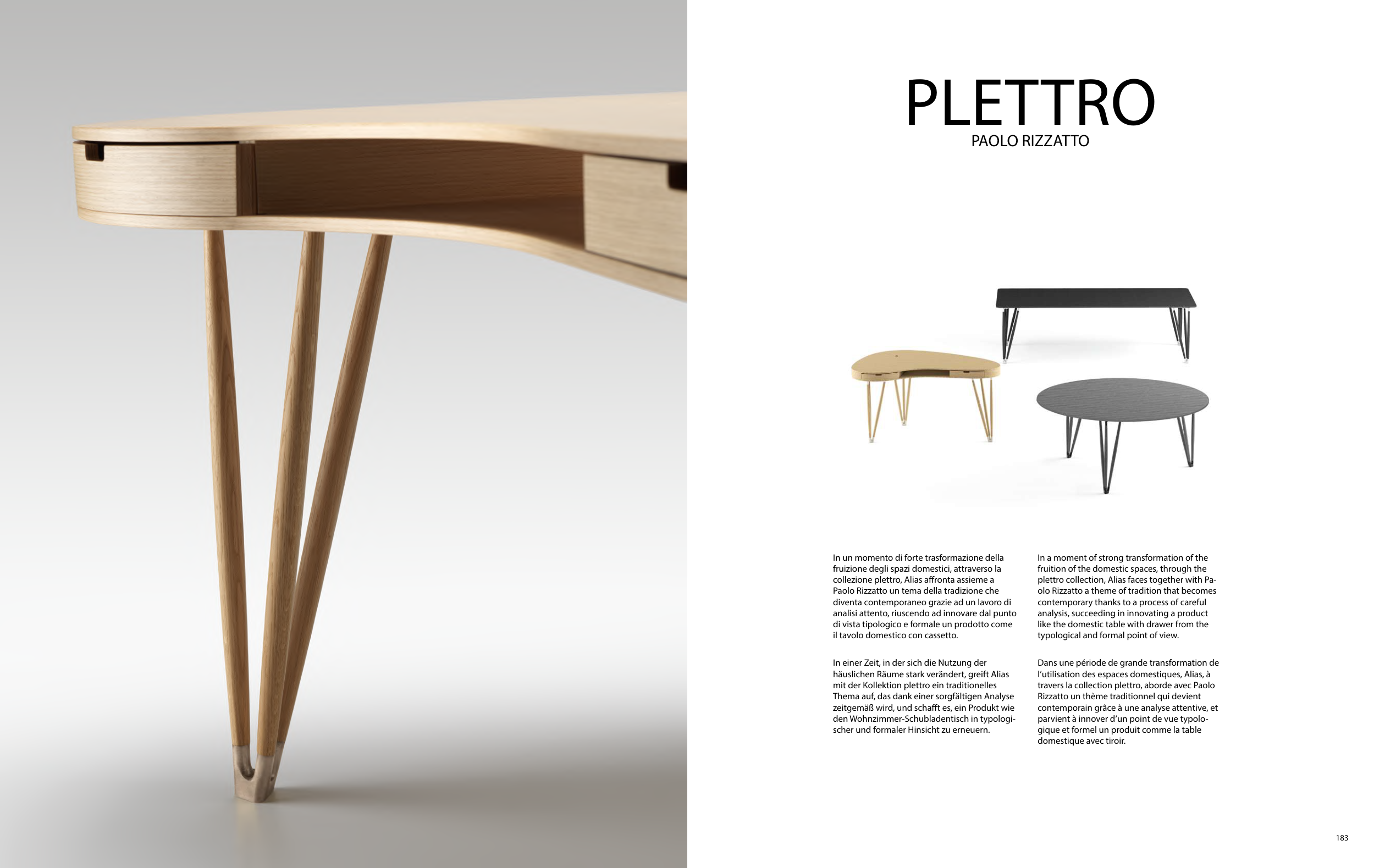 PLETTRO
PAOLO RIZZATTO

In un momento di forte trasformazione della fruizione degli spazi domestici, attraverso la collezione plettro, Alias affronta assieme a Paolo Rizzatto un tema della tradizione che diventa contemporaneo grazie ad un lavoro di analisi attento, riuscendo ad innovare dal punto di vista tipologico e formale un prodotto come il tavolo domestico con cassetto.

In einer Zeit, in der sich die Nutzung der häuslichen Räume stark verändert, greift Alias mit der Kollektion plettro ein traditionelles Thema auf, das dank einer sorgfältigen Analyse zeitgemäß wird, und schafft es, ein Produkt wie den Wohnzimmer-Schubladentisch in typologischer und formaler Hinsicht zu erneuern.

In a moment of strong transformation of the fruition of the domestic spaces, through the plettro collection, Alias faces together with Paolo Rizzatto a theme of tradition that becomes contemporary thanks to a process of careful analysis, succeeding in innovating a product like the domestic table with drawer from the typological and formal point of view.

Dans une période de grande transformation de l'utilisation des espaces domestiques, Alias, à travers la collection plettro, aborde avec Paolo Rizzatto un thème traditionnel qui devient contemporain grâce à une analyse attentive, et parvient à innover d'un point de vue typologique et formel un produit comme la table domestique avec tiroir.

183